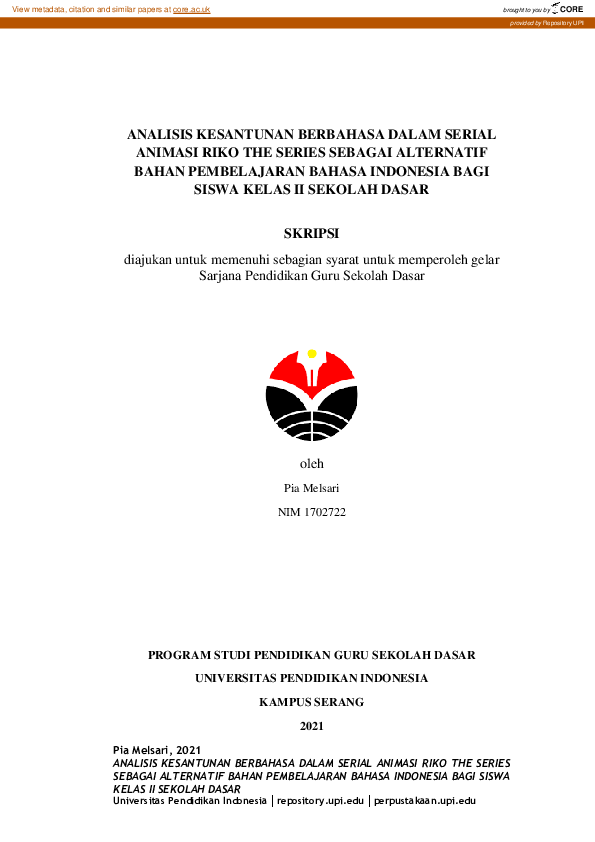 View metadata, citation and similar papers at core.ac.uk

brought to you by CORE

provided by Repository UPI

ANALISIS KESANTUNAN BERBAHASA DALAM SERIAL ANIMASI RIKO THE SERIES SEBAGAI ALTERNATIF BAHAN PEMBELAJARAN BAHASA INDONESIA BAGI SISWA KELAS II SEKOLAH DASAR

SKRIPSI

diajukan untuk memenuhi sebagian syarat untuk memperoleh gelar Sarjana Pendidikan Guru Sekolah Dasar

oleh

Pia Melsari

NIM 1702722

PROGRAM STUDI PENDIDIKAN GURU SEKOLAH DASAR

UNIVERSITAS PENDIDIKAN INDONESIA

KAMPUS SERANG

2021

Pia Melsari, 2021
ANALISIS KESANTUNAN BERBAHASA DALAM SERIAL ANIMASI RIKO THE SERIES SEBAGAI ALTERNATIF BAHAN PEMBELAJARAN BAHASA INDONESIA BAGI SISWA KELAS II SEKOLAH DASAR
Universitas Pendidikan Indonesia | repository.upi.edu | perpustakaan.upi.edu